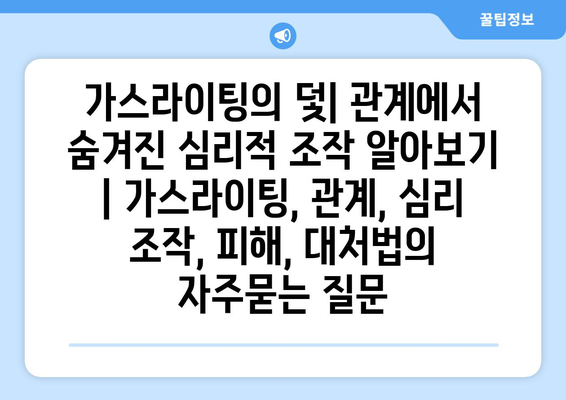 꿀팁정보

가스라이팅의 덫| 관계에서 숨겨진 심리적 조작 알아보기 | 가스라이팅, 관계, 심리 조작, 피해, 대처법의 자주묻는 질문